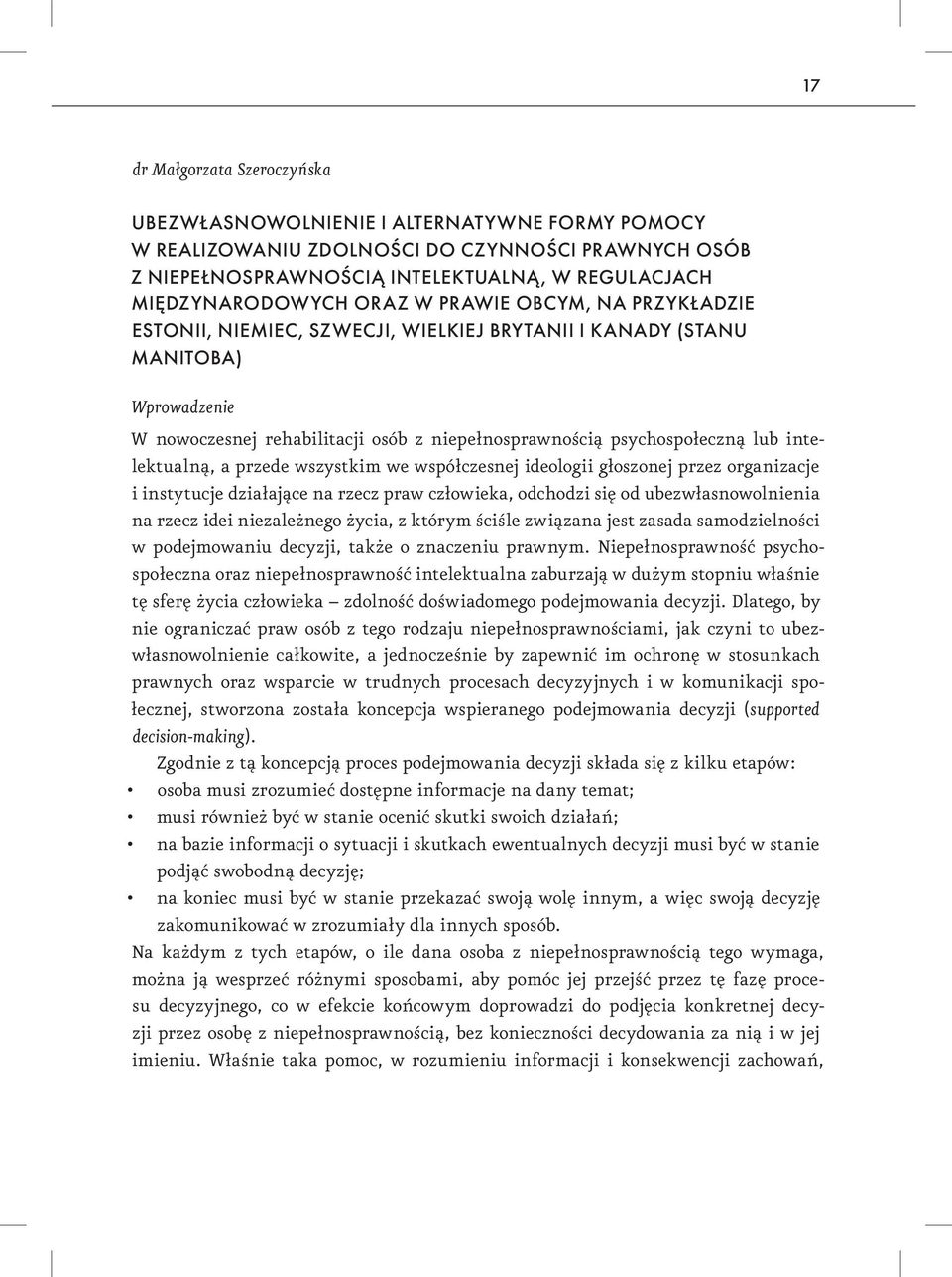 17

dr Małgorzata Szeroczyńska

UBEZWŁASNOWOLNIENIE I ALTERNATYWNE FORMY POMOCY W REALIZOWANIU ZDOLNOŚCI DO CZYNNOŚCI PRAWNYCH OSÓB Z NIEPEŁNOSPRAWNOŚCIĄ INTELEKTUALNĄ, W REGULACJACH MIĘDZYNARODOWYCH ORAZ W PRAWIE OBCYM, NA PRZYKŁADZIE ESTONII, NIEMIEC, SZWECJI, WIELKIEJ BRYTANII I KANADY (STANU MANITOBA)

Wprowadzenie

W nowoczesnej rehabilitacji osób z niepełnosprawnością psychospołeczną lub intelektualną, a przede wszystkim we współczesnej ideologii głoszonej przez organizacje i instytucje działające na rzecz praw człowieka, odchodzi się od ubezwłasnowolnienia na rzecz idei niezależnego życia, z którym ściśle związana jest zasada samodzielności w podejmowaniu decyzji, także o znaczeniu prawnym. Niepełnosprawność psychospołeczna oraz niepełnosprawność intelektualna zaburzają w dużym stopniu właśnie tę sferę życia człowieka – zdolność doświadomego podejmowania decyzji. Dlatego, by nie ograniczać praw osób z tego rodzaju niepełnosprawnościami, jak czyni to ubezwłasnowolnienie całkowite, a jednocześnie by zapewnić im ochronę w stosunkach prawnych oraz wsparcie w trudnych procesach decyzyjnych i w komunikacji społecznej, stworzona została koncepcja wspieranego podejmowania decyzji (supported decision-making).

Zgodnie z tą koncepcją proces podejmowania decyzji składa się z kilku etapów:
• osoba musi zrozumieć dostępne informacje na dany temat;
• musi również być w stanie ocenić skutki swoich działań;
• na bazie informacji o sytuacji i skutkach ewentualnych decyzji musi być w stanie podjąć swobodną decyzję;
• na koniec musi być w stanie przekazać swoją wolę innym, a więc swoją decyzję zakomunikować w zrozumiały dla innych sposób.
Na każdym z tych etapów, o ile dana osoba z niepełnosprawnością tego wymaga, można ją wesprzeć różnymi sposobami, aby pomóc jej przejść przez tę fazę procesu decyzyjnego, co w efekcie końcowym doprowadzi do podjęcia konkretnej decyzji przez osobę z niepełnosprawnością, bez konieczności decydowania za nią i w jej imieniu. Właśnie taka pomoc, w rozumieniu informacji i konsekwencji zachowań,